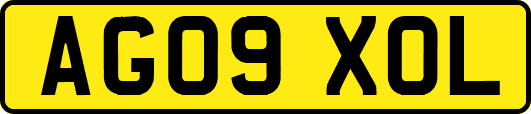 AG09 XOL